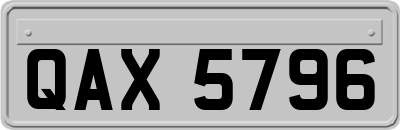 QAX 5796